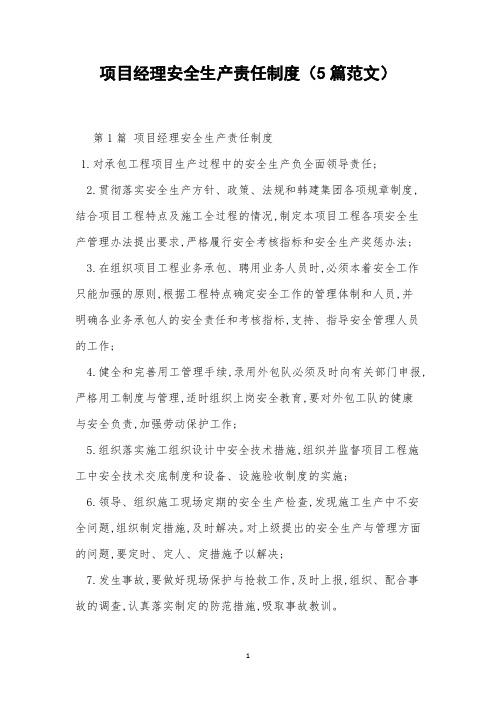 项目经理安全生产责任制度（5篇范文）

第1篇 项目经理安全生产责任制度

1.对承包工程项目生产过程中的安全生产负全面领导责任；

2.贯彻落实安全生产方针、政策、法规和韩建集团各项规章制度，结合项目工程特点及施工全过程的情况，制定本项目工程各项安全生产管理办法提出要求，严格履行安全考核指标和安全生产奖惩办法；

3.在组织项目工程业务承包、聘用业务人员时，必须本着安全工作只能加强的原则，根据工程特点确定安全工作的管理体制和人员，并明确各业务承包人的安全责任和考核指标，支持、指导安全管理人员的工作；

4.健全和完善用工管理手续，录用外包队必须及时向有关部门申报，严格用工制度与管理，适时组织上岗安全教育，要对外包工队的健康与安全负责，加强劳动保护工作；

5.组织落实施工组织设计中安全技术措施，组织并监督项目工程施工中安全技术交底制度和设备、设施验收制度的实施；

6.领导、组织施工现场定期的安全生产检查，发现施工生产中不安全问题，组织制定措施，及时解决。对上级提出的安全生产与管理方面的问题，要定时、定人、定措施予以解决；

7.发生事故，要做好现场保护与抢救工作，及时上报，组织、配合事故的调查，认真落实制定的防范措施，吸取事故教训。

1